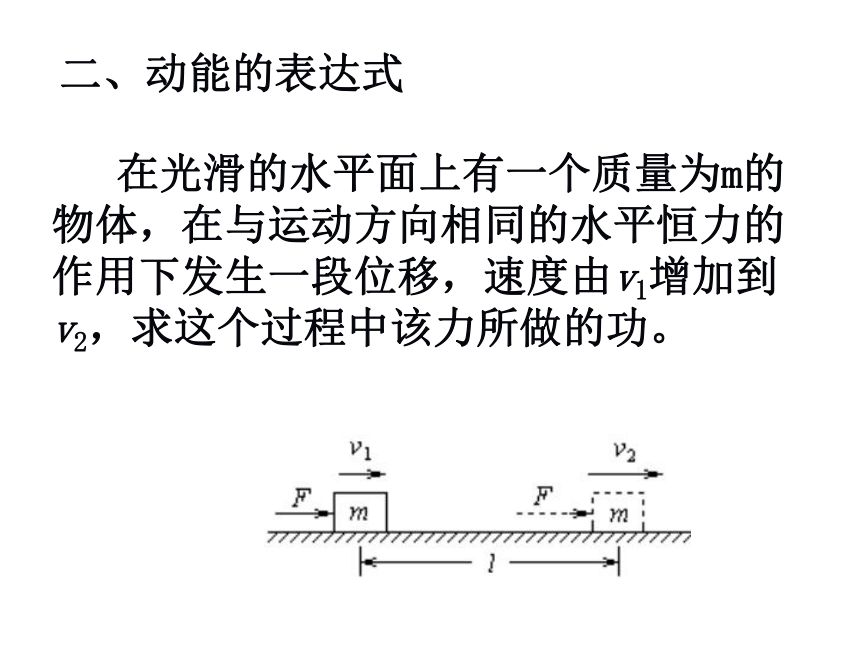 二、动能的表达式

在光滑的水平面上有一个质量为m的物体，在与运动方向相同的水平恒力的作用下发生一段位移，速度由$v_1$增加到$v_2$，求这个过程中该力所做的功。

$v_1$

$F$ $m$

$v_2$

$F$ $m$

$l$